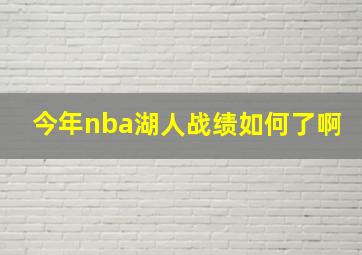 今年nba湖人战绩如何了啊